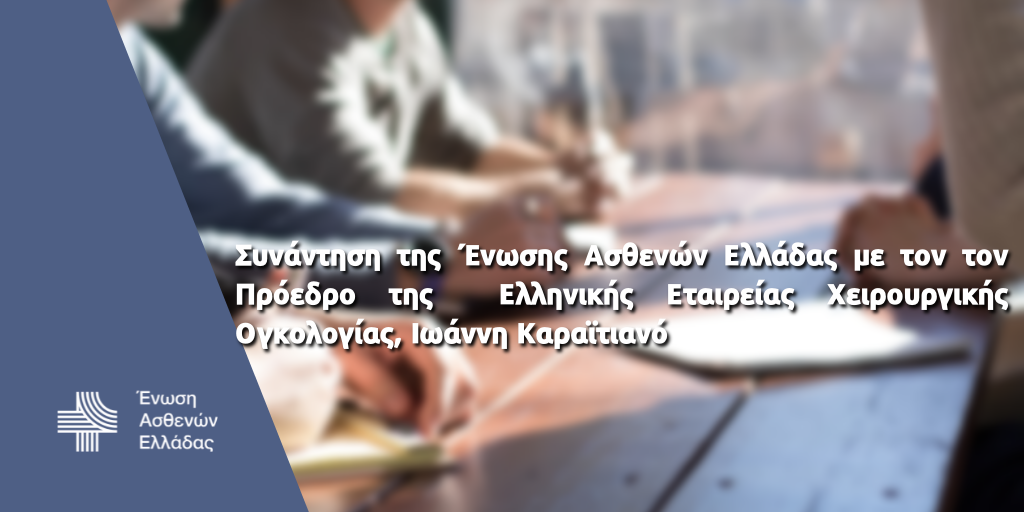 Συνάντηση της Ένωσης Ασθενών Ελλάδας με τον τον Πρόεδρο της Ελληνικής Εταιρείας Χειρουργικής Ογκολογίας, Ιωάννη Καραϊτιανό

Ένωση
Ασθενών
Ελλάδας